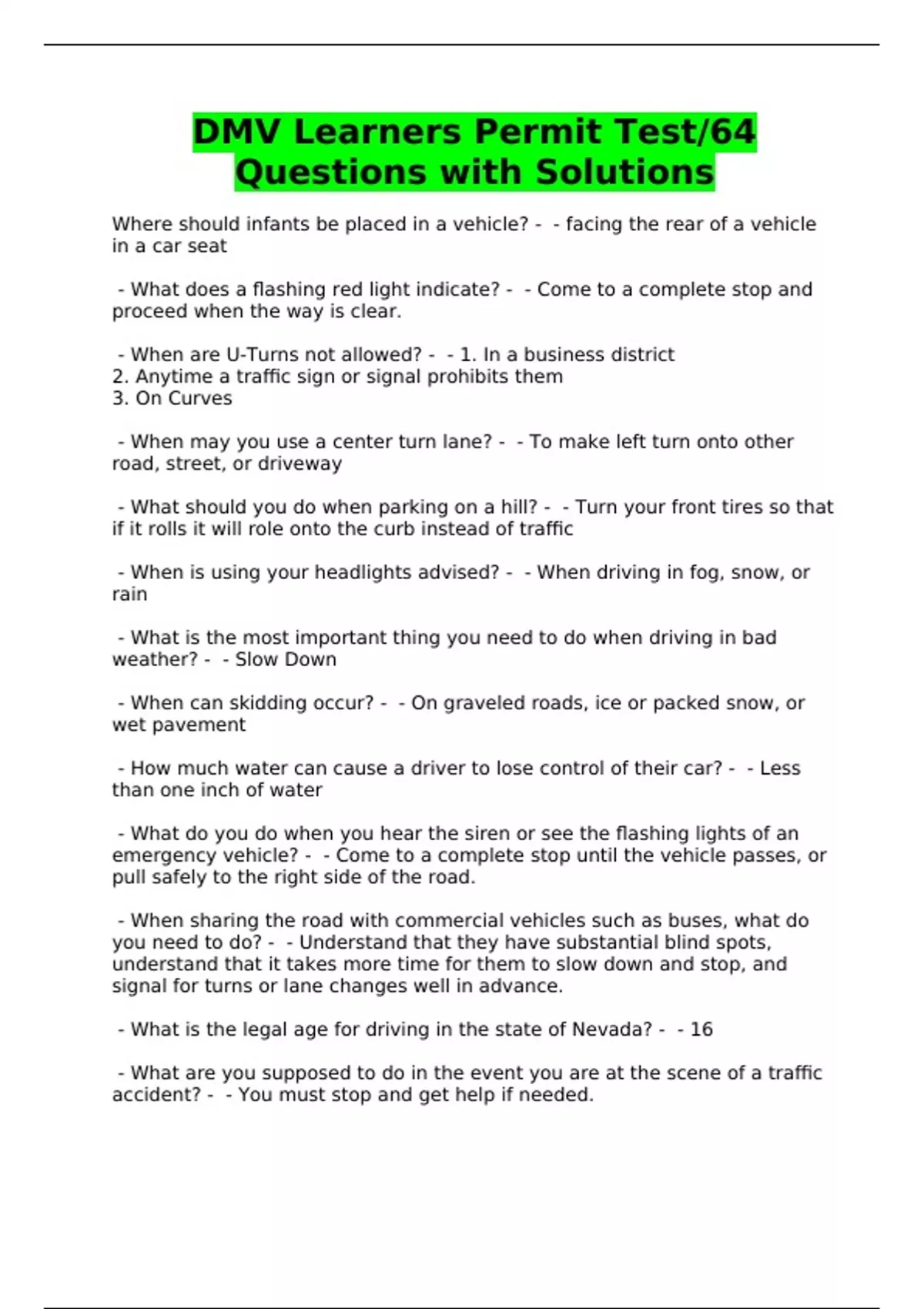 DMV Learners Permit Test/64 Questions with Solutions

Where should infants be placed in a vehicle? -  - facing the rear of a vehicle in a car seat

 - What does a flashing red light indicate? -  - Come to a complete stop and proceed when the way is clear.

 - When are U-Turns not allowed? -  - 1. In a business district
2. Anytime a traffic sign or signal prohibits them
3. On Curves

 - When may you use a center turn lane? -  - To make left turn onto other road, street, or driveway

 - What should you do when parking on a hill? -  - Turn your front tires so that if it rolls it will role onto the curb instead of traffic

 - When is using your headlights advised? -  - When driving in fog, snow, or rain

 - What is the most important thing you need to do when driving in bad weather? -  - Slow Down

 - When can skidding occur? -  - On graveled roads, ice or packed snow, or wet pavement

 - How much water can cause a driver to lose control of their car? -  - Less than one inch of water

 - What do you do when you hear the siren or see the flashing lights of an emergency vehicle? -  - Come to a complete stop until the vehicle passes, or pull safely to the right side of the road.

 - When sharing the road with commercial vehicles such as buses, what do you need to do? -  - Understand that they have substantial blind spots, understand that it takes more time for them to slow down and stop, and signal for turns or lane changes well in advance.

 - What is the legal age for driving in the state of Nevada? -  - 16

 - What are you supposed to do in the event you are at the scene of a traffic accident? -  - You must stop and get help if needed.